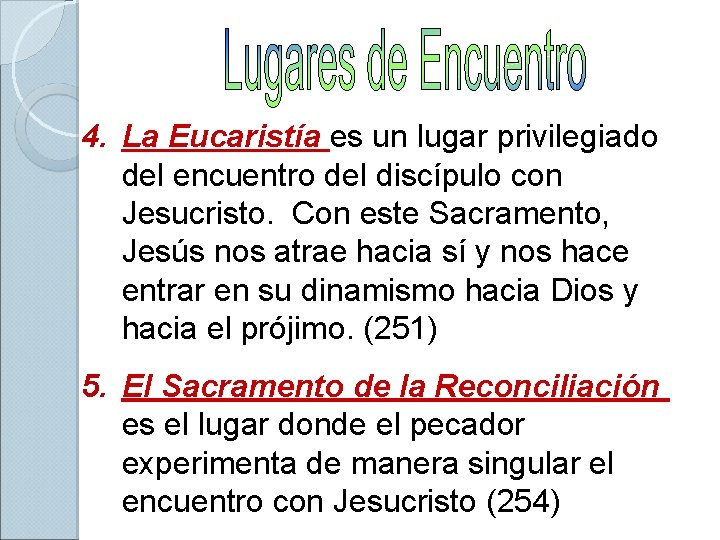 Lugares de Encuentro

4. La Eucaristía es un lugar privilegiado del encuentro del discípulo con Jesucristo. Con este Sacramento, Jesús nos atrae hacia sí y nos hace entrar en su dinamismo hacia Dios y hacia el prójimo. (251)

5. El Sacramento de la Reconciliación es el lugar donde el pecador experimenta de manera singular el encuentro con Jesucristo (254)